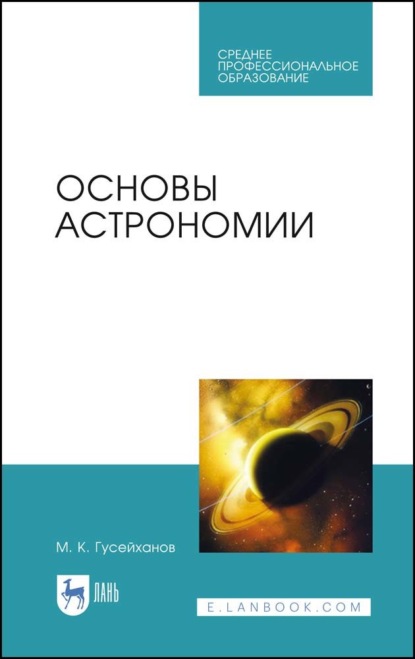 СРЕДНЕЕ ПРОФЕССИОНАЛЬНОЕ ОБРАЗОВАНИЕ

ОСНОВЫ АСТРОНОМИИ

М. К. Гусейханов

ЛАНЬ

E.LANBOOK.COM